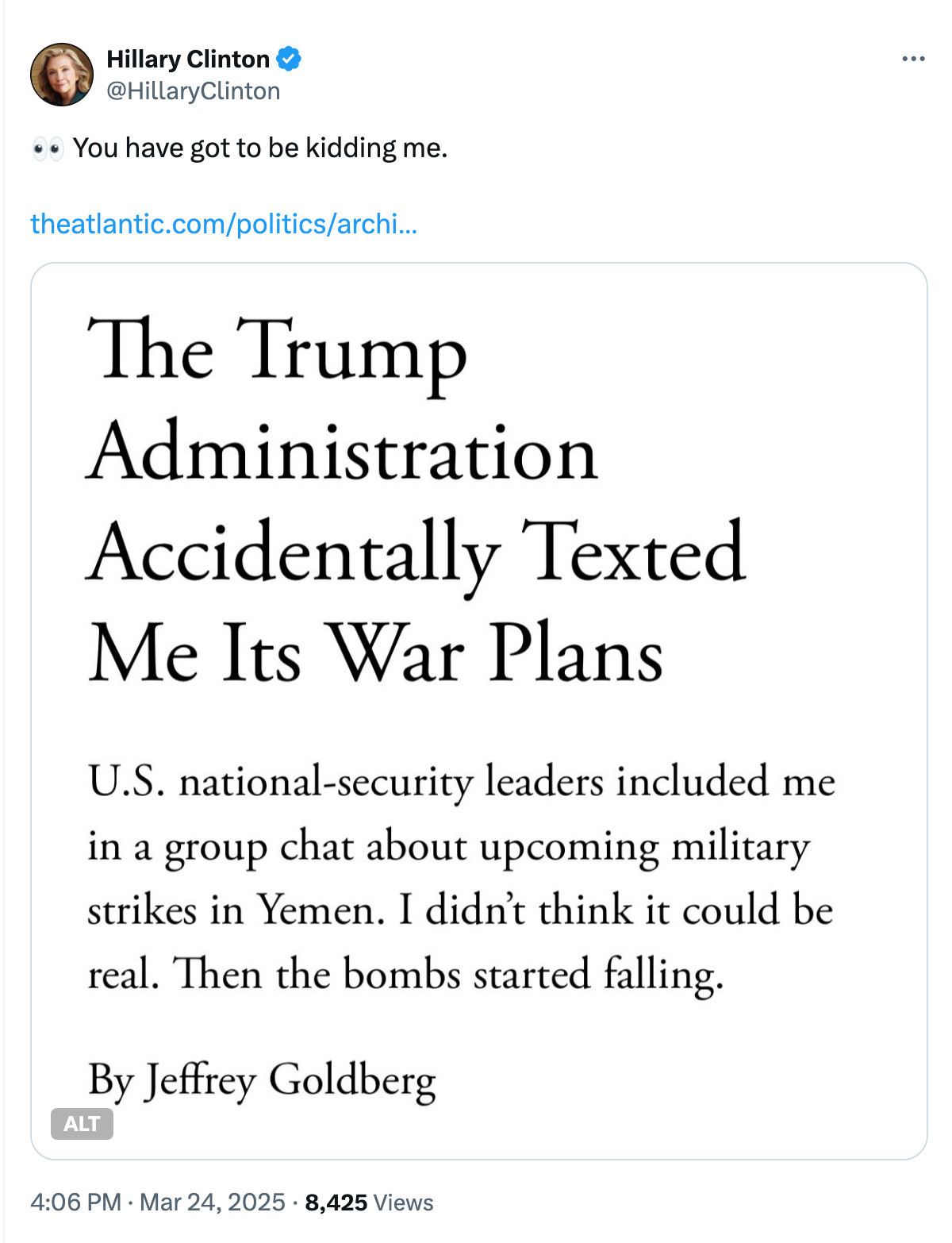 Hillary Clinton
@HillaryClinton

👀 You have got to be kidding me.

theatlantic.com/politics/archi...

The Trump Administration Accidentally Texted Me Its War Plans

U.S. national-security leaders included me in a group chat about upcoming military strikes in Yemen. I didn't think it could be real. Then the bombs started falling.

By Jeffrey Goldberg

ALT

4:06 PM · Mar 24, 2025 · 8,425 Views